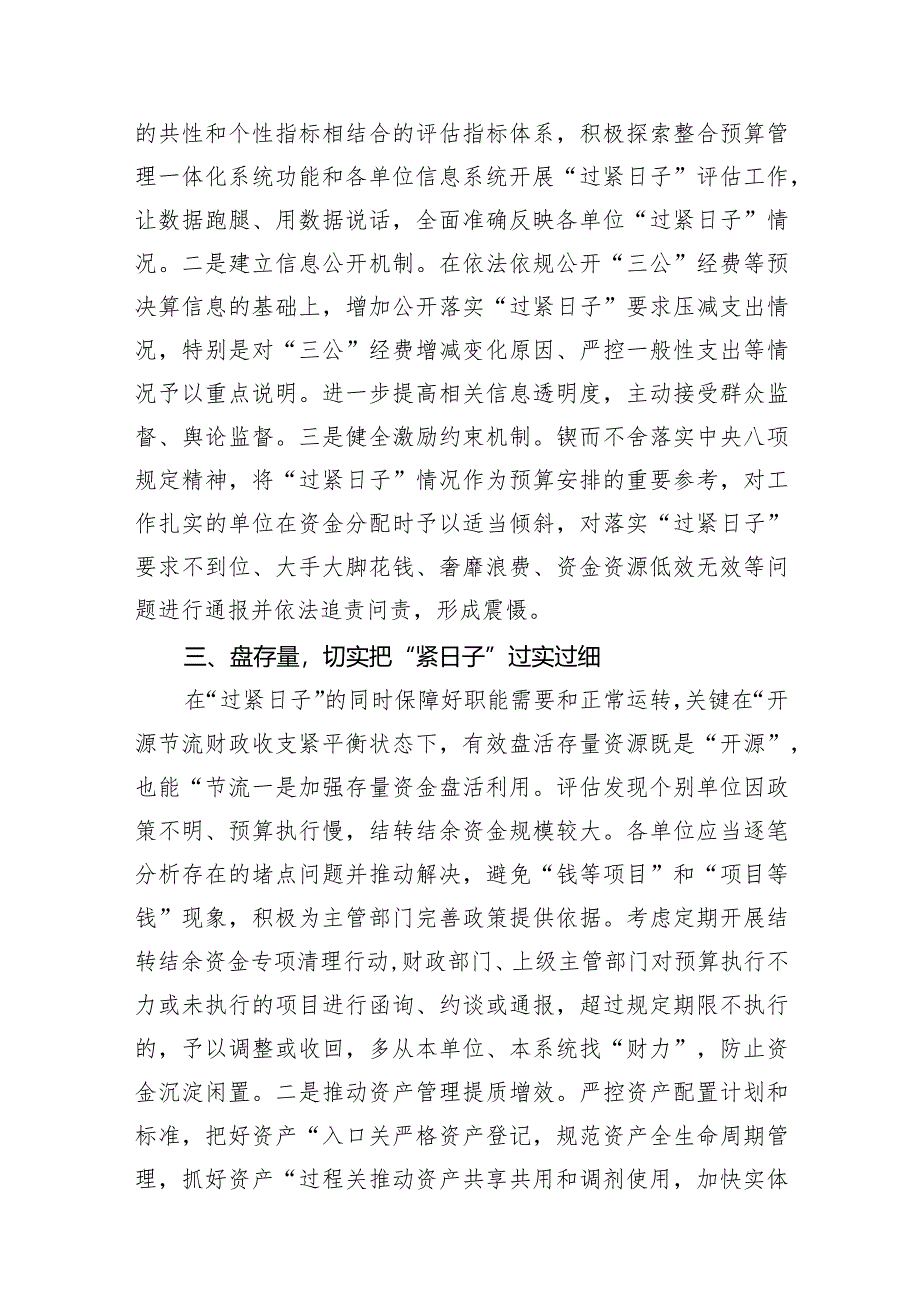 的共性和个性指标相结合的评估指标体系，积极探索整合预算管理一体化系统功能和各单位信息系统开展“过紧日子”评估工作，让数据跑腿、用数据说话，全面准确反映各单位“过紧日子”情况。二是建立信息公开机制。在依法依规公开“三公”经费等预决算信息的基础上，增加公开落实“过紧日子”要求压减支出情况，特别是对“三公”经费增减变化原因、严控一般性支出等情况予以重点说明。进一步提高相关信息透明度，主动接受群众监督、舆论监督。三是健全激励约束机制。锲而不舍落实中央八项规定精神，将“过紧日子”情况作为预算安排的重要参考，对工作扎实的单位在资金分配时予以适当倾斜，对落实“过紧日子”要求不到位、大手大脚花钱、奢靡浪费、资金资源低效无效等问题进行通报并依法追责问责，形成震慑。

三、盘存量，切实把“紧日子”过实过细

在“过紧日子”的同时保障好职能需要和正常运转，关键在“开源节流财政收支紧平衡状态下，有效盘活存量资源既是“开源”，也能“节流一是加强存量资金盘活利用。评估发现个别单位因政策不明、预算执行慢，结转结余资金规模较大。各单位应当逐笔分析存在的堵点问题并推动解决，避免“钱等项目”和“项目等钱”现象，积极为主管部门完善政策提供依据。考虑定期开展结转结余资金专项清理行动，财政部门、上级主管部门对预算执行不力或未执行的项目进行函询、约谈或通报，超过规定期限不执行的，予以调整或收回，多从本单位、本系统找“财力”，防止资金沉淀闲置。二是推动资产管理提质增效。严控资产配置计划和标准，把好资产“入口关严格资产登记，规范资产全生命周期管理，抓好资产“过程关推动资产共享共用和调剂使用，加快实体